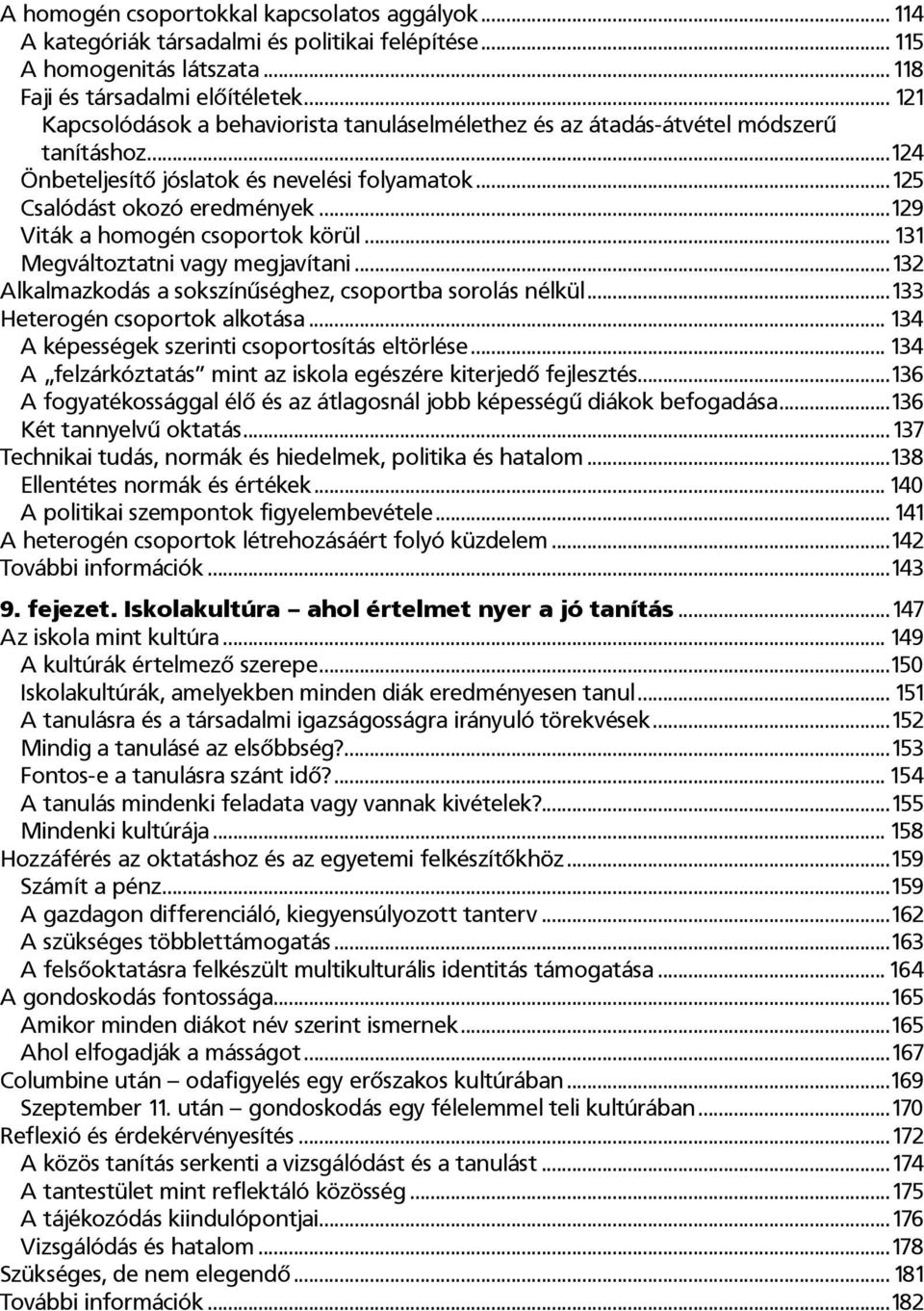 A homogén csoportokkal kapcsolatos aggályok ... 114
A kategóriák társadalmi és politikai felépítése ... 115
A homogenitás látszata ... 118
Faji és társadalmi előítéletek ... 121
Kapcsolódások a behaviorista tanuláselmélethez és az átadás-átvétel módszerű tanításhoz ... 124
Önbeteljesítő jóslatok és nevelési folyamatok ... 125
Csalódást okozó eredmények ... 129
Viták a homogén csoportok körül ... 131
Megváltoztatni vagy megjavítani ... 132
Alkalmazkodás a sokszínűséghez, csoportba sorolás nélkül ... 133
Heterogén csoportok alkotása ... 134
A képességek szerinti csoportosítás eltörlése ... 134
A „felzárkóztatás" mint az iskola egészére kiterjedő fejlesztés ... 136
A fogyatékossággal élő és az átlagosnál jobb képességű diákok befogadása ... 136
Két tannyelvű oktatás ... 137
Technikai tudás, normák és hiedelmek, politika és hatalom ... 138
Ellentétes normák és értékek ... 140
A politikai szempontok figyelembevétele ... 141
A heterogén csoportok létrehozásáért folyó küzdelem ... 142
További információk ... 143

9. fejezet. Iskolakultúra – ahol értelmet nyer a jó tanítás ... 147
Az iskola mint kultúra ... 149
A kultúrák értelmező szerepe ... 150
Iskolakultúrák, amelyekben minden diák eredményesen tanul ... 151
A tanulásra és a társadalmi igazságosságra irányuló törekvések ... 152
Mindig a tanulásé az elsőbbség? ... 153
Fontos-e a tanulásra szánt idő? ... 154
A tanulás mindenki feladata vagy vannak kivételek? ... 155
Mindenki kultúrája ... 158
Hozzáférés az oktatáshoz és az egyetemi felkészítőkhöz ... 159
Számít a pénz ... 159
A gazdagon differenciáló, kiegyensúlyozott tanterv ... 162
A szükséges többlettámogatás ... 163
A felsőoktatásra felkészült multikulturális identitás támogatása ... 164
A gondoskodás fontossága ... 165
Amikor minden diákot név szerint ismernek ... 165
Ahol elfogadják a másságot ... 167
Columbine után – odafigyelés egy erőszakos kultúrában ... 169
Szeptember 11. után – gondoskodás egy félelemmel teli kultúrában ... 170
Reflexió és érdekérvényesítés ... 172
A közös tanítás serkenti a vizsgálódást és a tanulást ... 174
A tantestület mint reflektáló közösség ... 175
A tájékozódás kiindulópontjai ... 176
Vizsgálódás és hatalom ... 178
Szükséges, de nem elegendő ... 181
További információk ... 182